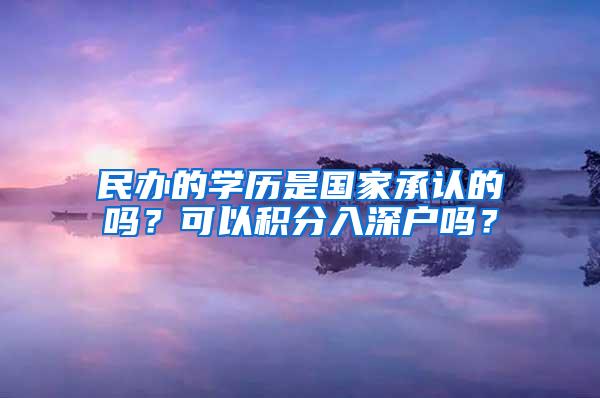 民办的学历是国家承认的吗？可以积分入深户吗？